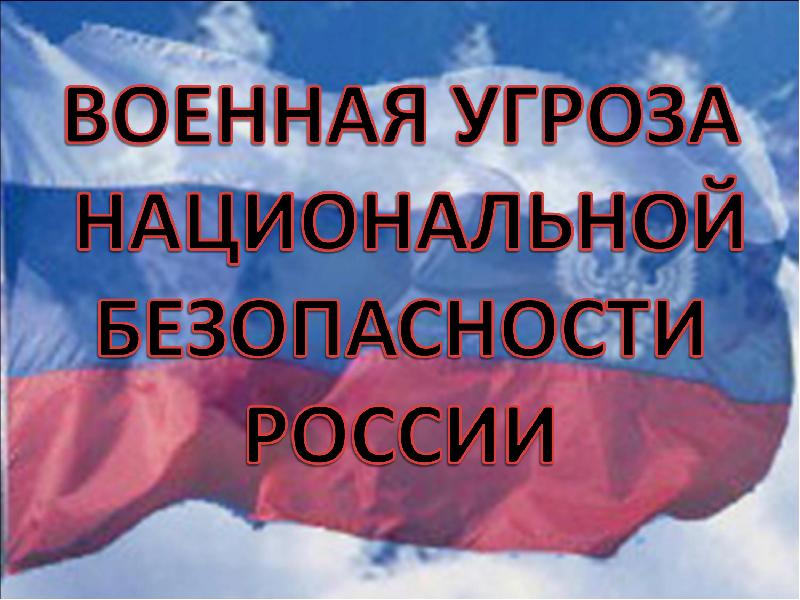 ВОЕННАЯ УГРОЗА НАЦИОНАЛЬНОЙ БЕЗОПАСНОСТИ РОССИИ